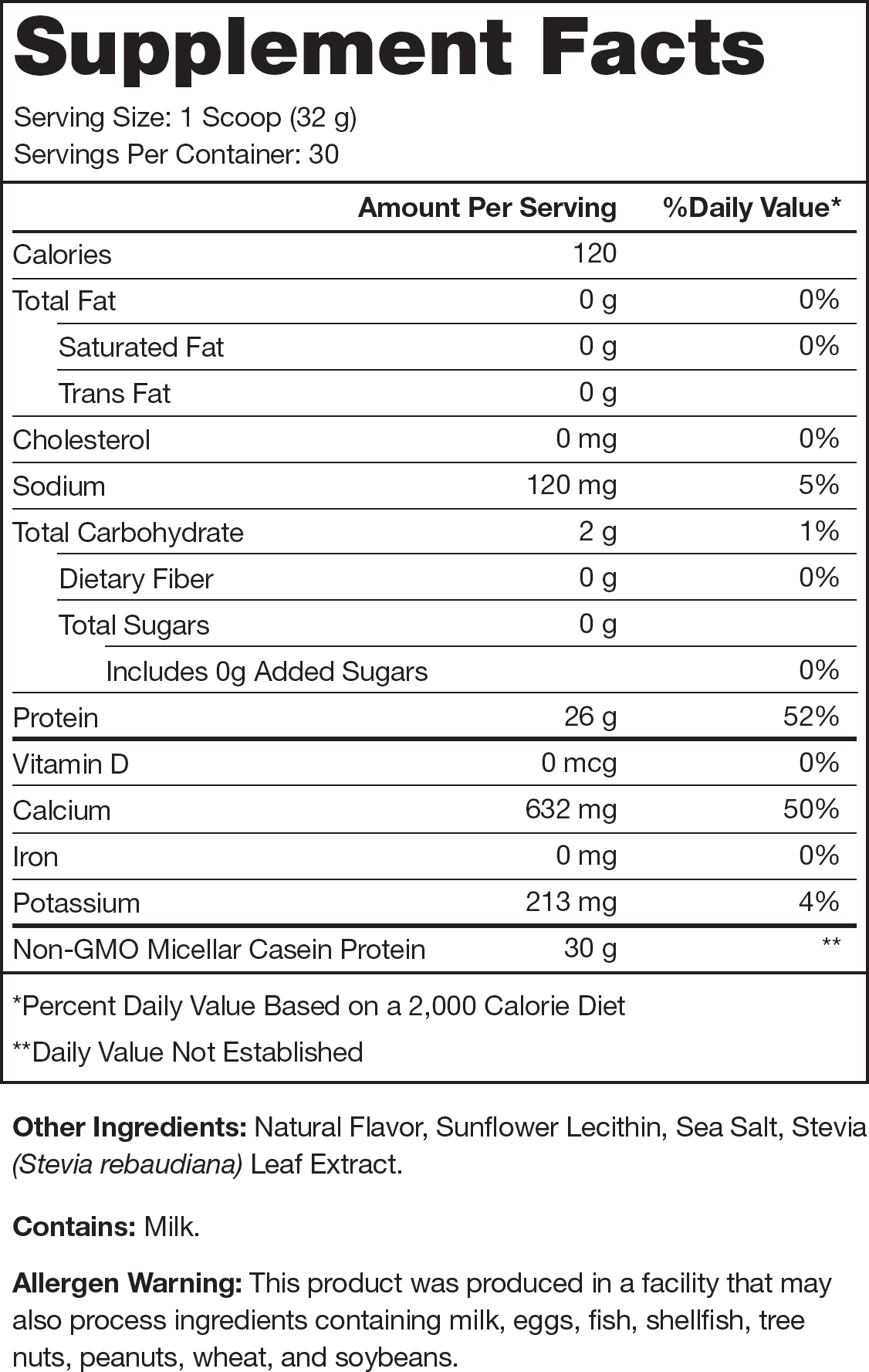 Supplement Facts

Serving Size: 1 Scoop (32 g)
Servings Per Container: 30

| | Amount Per Serving | %Daily Value* |
|---|---|---|
| Calories | 120 | |
| Total Fat | 0 g | 0% |
| Saturated Fat | 0 g | 0% |
| Trans Fat | 0 g | |
| Cholesterol | 0 mg | 0% |
| Sodium | 120 mg | 5% |
| Total Carbohydrate | 2 g | 1% |
| Dietary Fiber | 0 g | 0% |
| Total Sugars | 0 g | |
| Includes 0g Added Sugars | | 0% |
| Protein | 26 g | 52% |
| Vitamin D | 0 mcg | 0% |
| Calcium | 632 mg | 50% |
| Iron | 0 mg | 0% |
| Potassium | 213 mg | 4% |
| Non-GMO Micellar Casein Protein | 30 g | ** |

*Percent Daily Value Based on a 2,000 Calorie Diet

**Daily Value Not Established

Other Ingredients: Natural Flavor, Sunflower Lecithin, Sea Salt, Stevia (Stevia rebaudiana) Leaf Extract.

Contains: Milk.

Allergen Warning: This product was produced in a facility that may also process ingredients containing milk, eggs, fish, shellfish, tree nuts, peanuts, wheat, and soybeans.